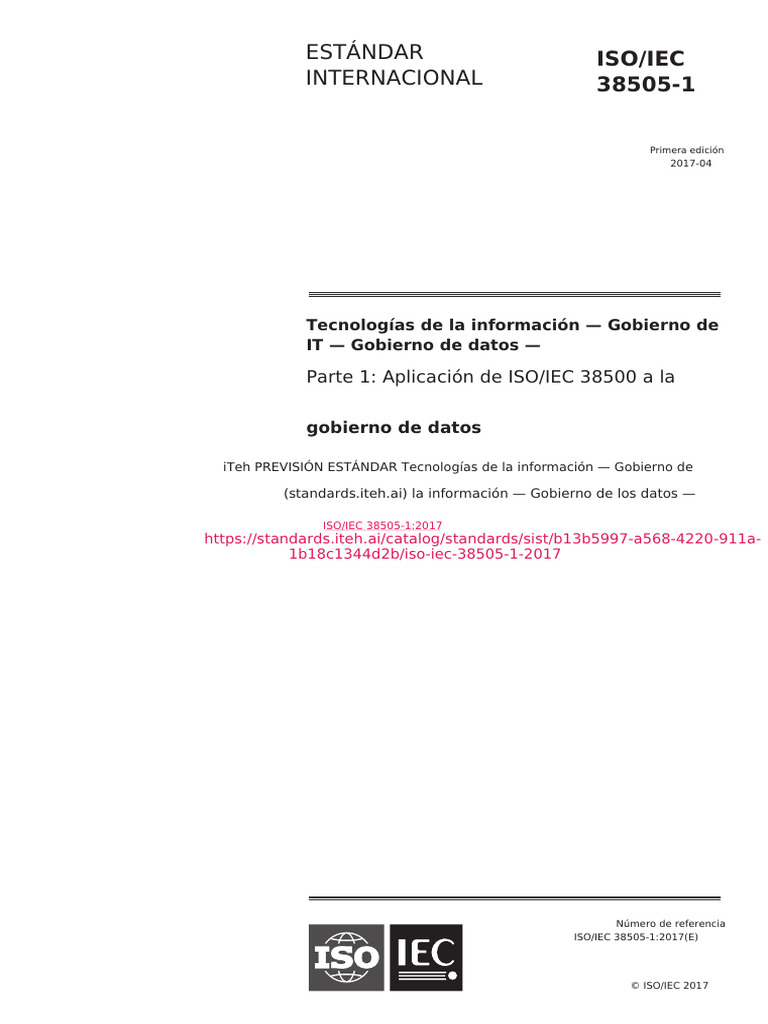 ESTÁNDAR
INTERNACIONAL

ISO/IEC
38505-1

Primera edición
2017-04

Tecnologías de la información — Gobierno de IT — Gobierno de datos —

Parte 1: Aplicación de ISO/IEC 38500 a la

gobierno de datos

iTeh PREVISIÓN ESTÁNDAR Tecnologías de la información — Gobierno de

(standards.iteh.ai) la información — Gobierno de los datos —

ISO/IEC 38505-1:2017
https://standards.iteh.ai/catalog/standards/sist/b13b5997-a568-4220-911a-1b18c1344d2b/iso-iec-38505-1-2017

ISO IEC

Número de referencia
ISO/IEC 38505-1:2017(E)

© ISO/IEC 2017